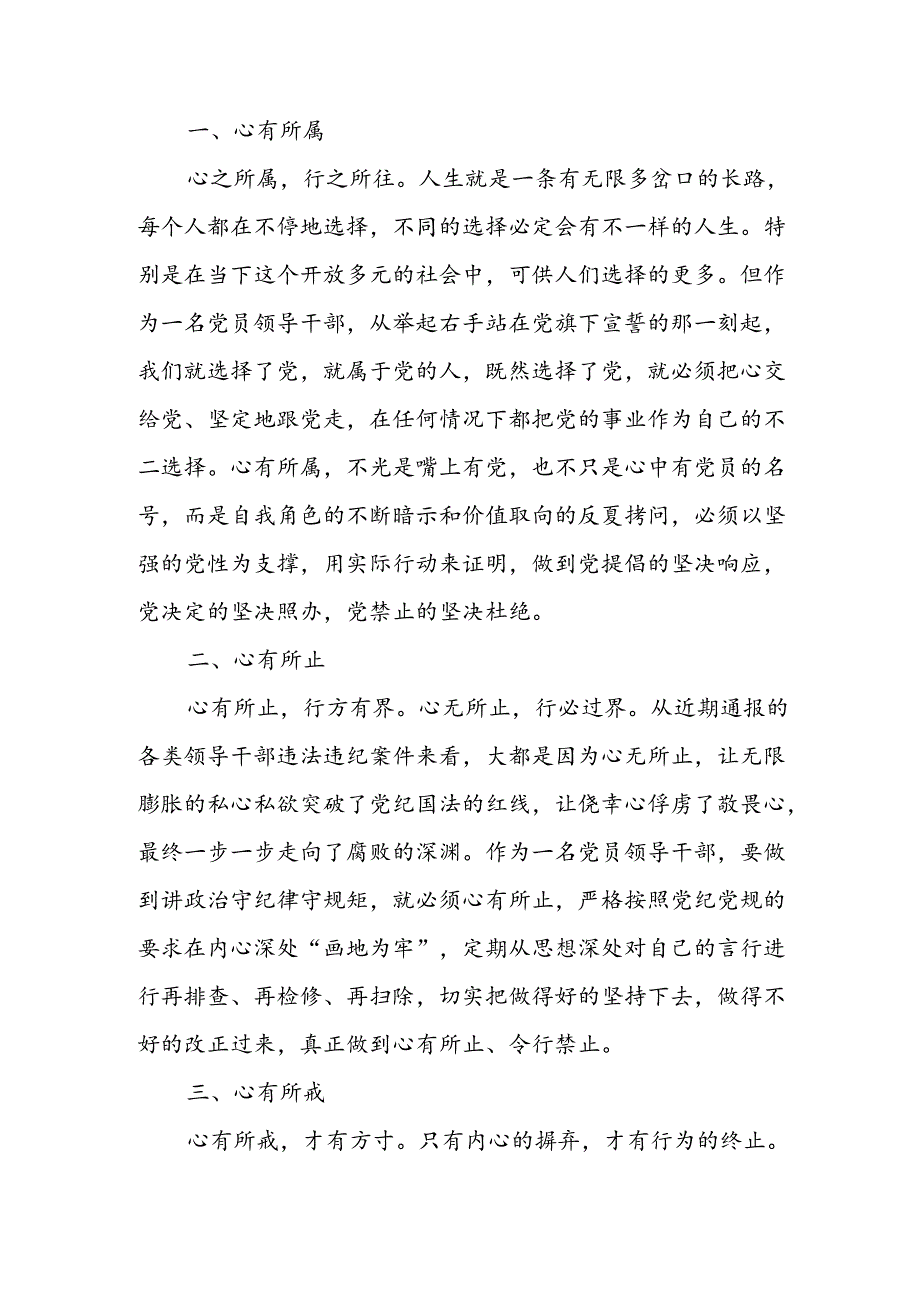 一、心有所属

心之所属，行之所往。人生就是一条有无限多岔口的长路，每个人都在不停地选择，不同的选择必定会有不一样的人生。特别是在当下这个开放多元的社会中，可供人们选择的更多。但作为一名党员领导干部，从举起右手站在党旗下宣誓的那一刻起，我们就选择了党，就属于党的人，既然选择了党，就必须把心交给党、坚定地跟党走，在任何情况下都把党的事业作为自己的不二选择。心有所属，不光是嘴上有党，也不只是心中有党员的名号，而是自我角色的不断暗示和价值取向的反复拷问，必须以坚强的党性为支撑，用实际行动来证明，做到党提倡的坚决响应，党决定的坚决照办，党禁止的坚决杜绝。

二、心有所止

心有所止，行方有界。心无所止，行必过界。从近期通报的各类领导干部违法违纪案件来看，大都是因为心无所止，让无限膨胀的私心私欲突破了党纪国法的红线，让侥幸心俘虏了敬畏心，最终一步一步走向了腐败的深渊。作为一名党员领导干部，要做到讲政治守纪律守规矩，就必须心有所止，严格按照党纪党规的要求在内心深处“画地为牢”，定期从思想深处对自己的言行进行再排查、再检修、再扫除，切实把做得好的坚持下去，做得不好的改正过来，真正做到心有所止、令行禁止。

三、心有所戒

心有所戒，才有方寸。只有内心的摒弃，才有行为的终止。